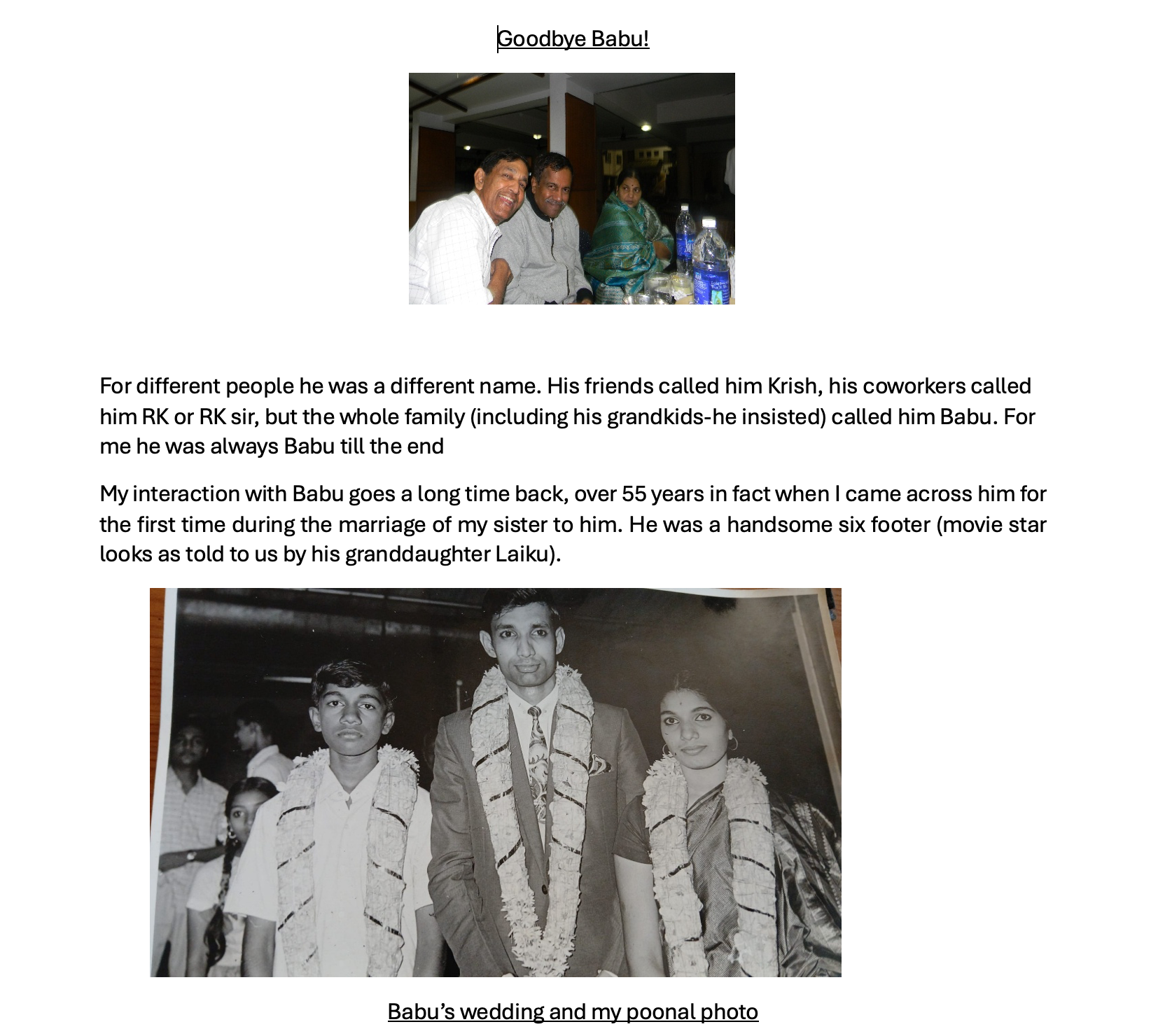 Goodbye Babu!

For different people he was a different name. His friends called him Krish, his coworkers called him RK or RK sir, but the whole family (including his grandkids-he insisted) called him Babu. For me he was always Babu till the end

My interaction with Babu goes a long time back, over 55 years in fact when I came across him for the first time during the marriage of my sister to him. He was a handsome six footer (movie star looks as told to us by his granddaughter Laiku).

Babu's wedding and my poonal photo